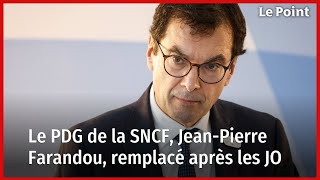 Le Point

Le PDG de la SNCF, Jean-Pierre Farandou, remplacé après les JO